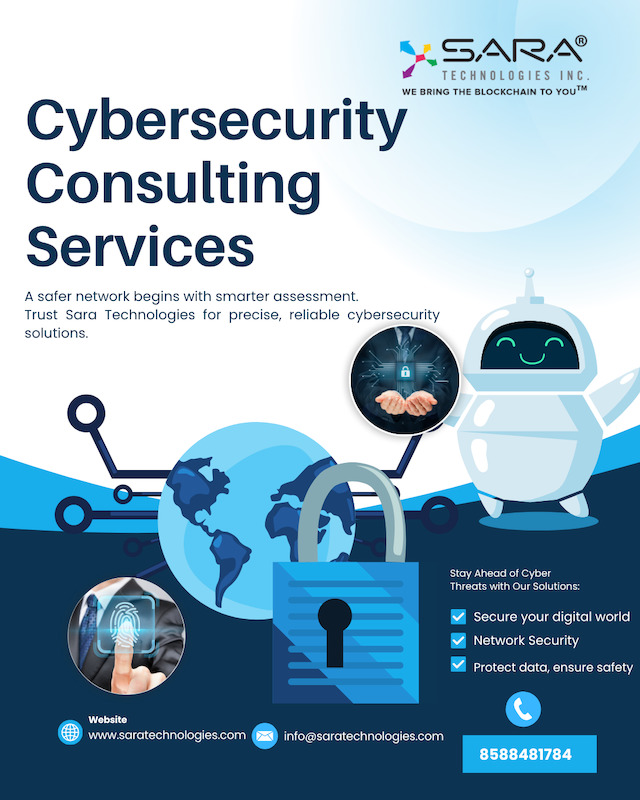 SARA®
TECHNOLOGIES INC.
WE BRING THE BLOCKCHAIN TO YOU™

Cybersecurity Consulting Services

A safer network begins with smarter assessment. Trust Sara Technologies for precise, reliable cybersecurity solutions.

Stay Ahead of Cyber Threats with Our Solutions:

☑ Secure your digital world
☑ Network Security
☑ Protect data, ensure safety

Website
www.saratechnologies.com

info@saratechnologies.com

8588481784